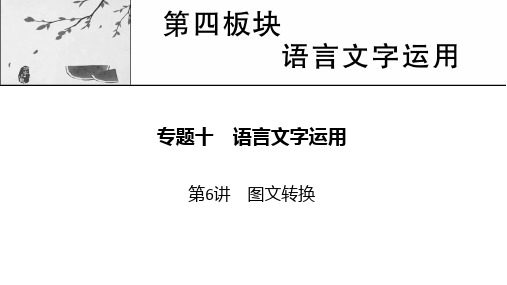 第四板块
语言文字运用

专题十　语言文字运用

第6讲　图文转换